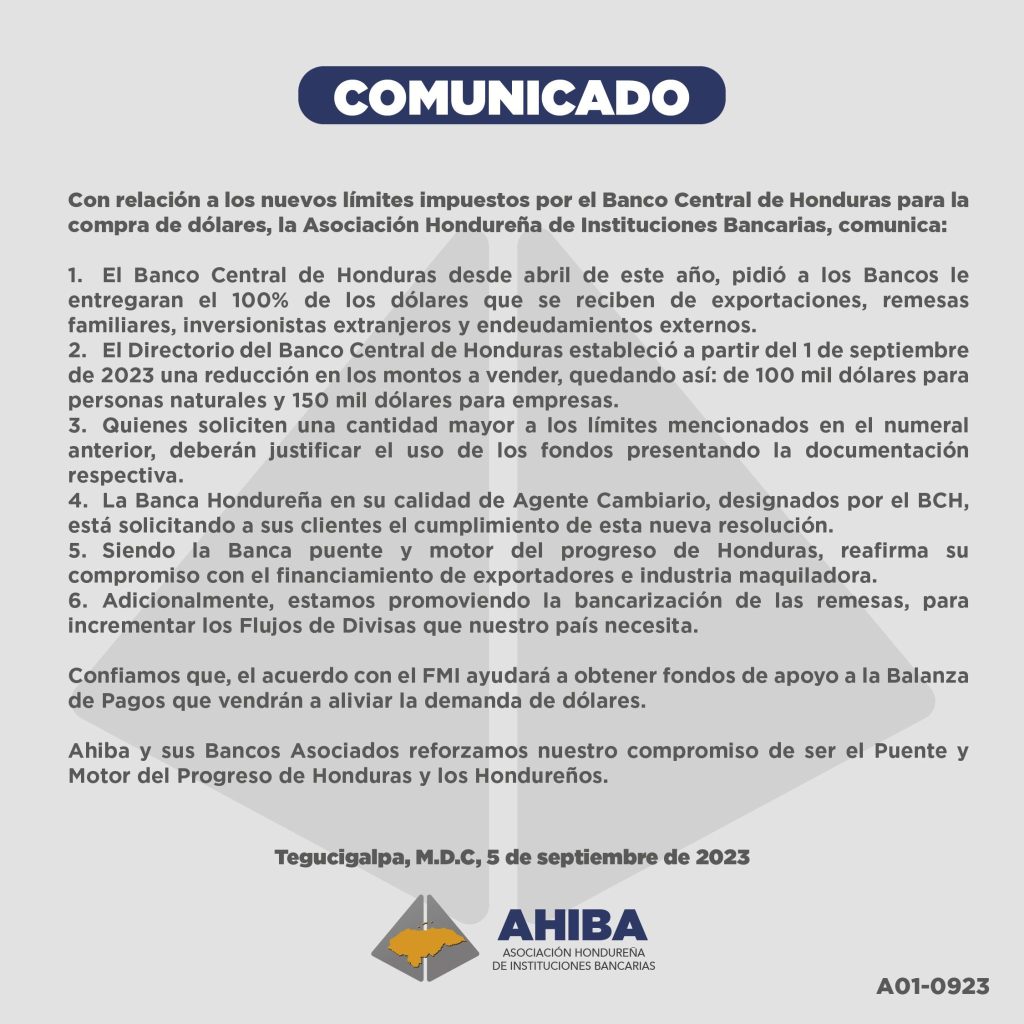 COMUNICADO

Con relación a los nuevos límites impuestos por el Banco Central de Honduras para la compra de dólares, la Asociación Hondureña de Instituciones Bancarias, comunica:

1. El Banco Central de Honduras desde abril de este año, pidió a los Bancos le entregaran el 100% de los dólares que se reciben de exportaciones, remesas familiares, inversionistas extranjeros y endeudamientos externos.
2. El Directorio del Banco Central de Honduras estableció a partir del 1 de septiembre de 2023 una reducción en los montos a vender, quedando así: de 100 mil dólares para personas naturales y 150 mil dólares para empresas.
3. Quienes soliciten una cantidad mayor a los límites mencionados en el numeral anterior, deberán justificar el uso de los fondos presentando la documentación respectiva.
4. La Banca Hondureña en su calidad de Agente Cambiario, designados por el BCH, está solicitando a sus clientes el cumplimiento de esta nueva resolución.
5. Siendo la Banca puente y motor del progreso de Honduras, reafirma su compromiso con el financiamiento de exportadores e industria maquiladora.
6. Adicionalmente, estamos promoviendo la bancarización de las remesas, para incrementar los Flujos de Divisas que nuestro país necesita.

Confiamos que, el acuerdo con el FMI ayudará a obtener fondos de apoyo a la Balanza de Pagos que vendrán a aliviar la demanda de dólares.

Ahiba y sus Bancos Asociados reforzamos nuestro compromiso de ser el Puente y Motor del Progreso de Honduras y los Hondureños.

Tegucigalpa, M.D.C, 5 de septiembre de 2023

AHIBA
ASOCIACIÓN HONDUREÑA DE INSTITUCIONES BANCARIAS

A01-0923